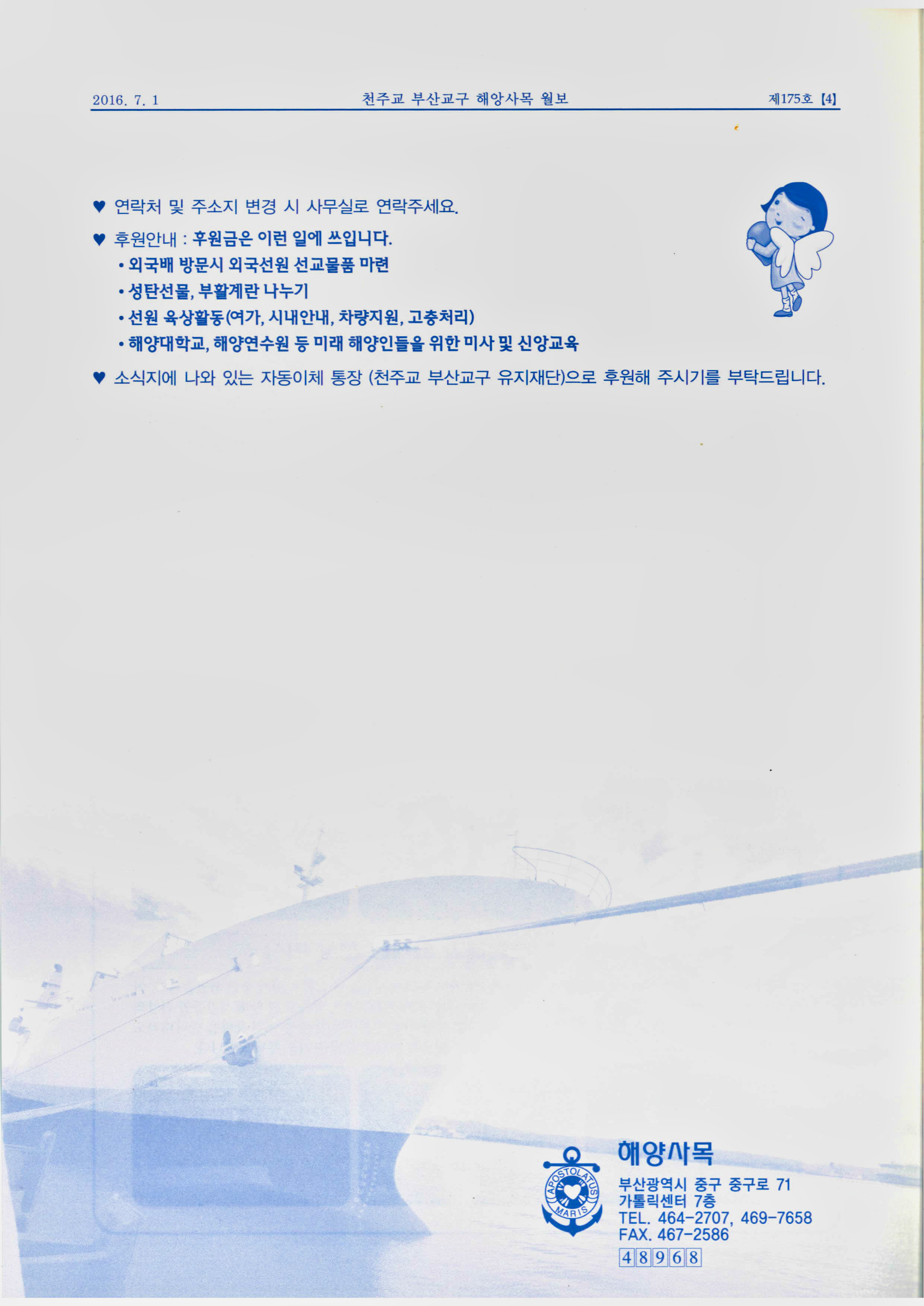 2016. 7. 1 천주교 부산교구 해양사목 월보 제175호 【4】

♥ 연락처 및 주소지 변경 시 사무실로 연락주세요.

♥ 후원안내 : 후원금은 이런 일에 쓰입니다.
• 외국배 방문시 외국선원 선교물품 마련
• 성탄선물, 부활계란 나누기
• 선원 육상활동(여가, 시내안내, 차량지원, 고충처리)
• 해양대학교, 해양연수원 등 미래 해양인들을 위한 미사 및 신앙교육

♥ 소식지에 나와 있는 자동이체 통장 (천주교 부산교구 유지재단)으로 후원해 주시기를 부탁드립니다.

APOSTOLATUS MARIS

해양사목
부산광역시 중구 중구로 71
가톨릭센터 7층
TEL. 464-2707, 469-7658
FAX. 467-2586
48968